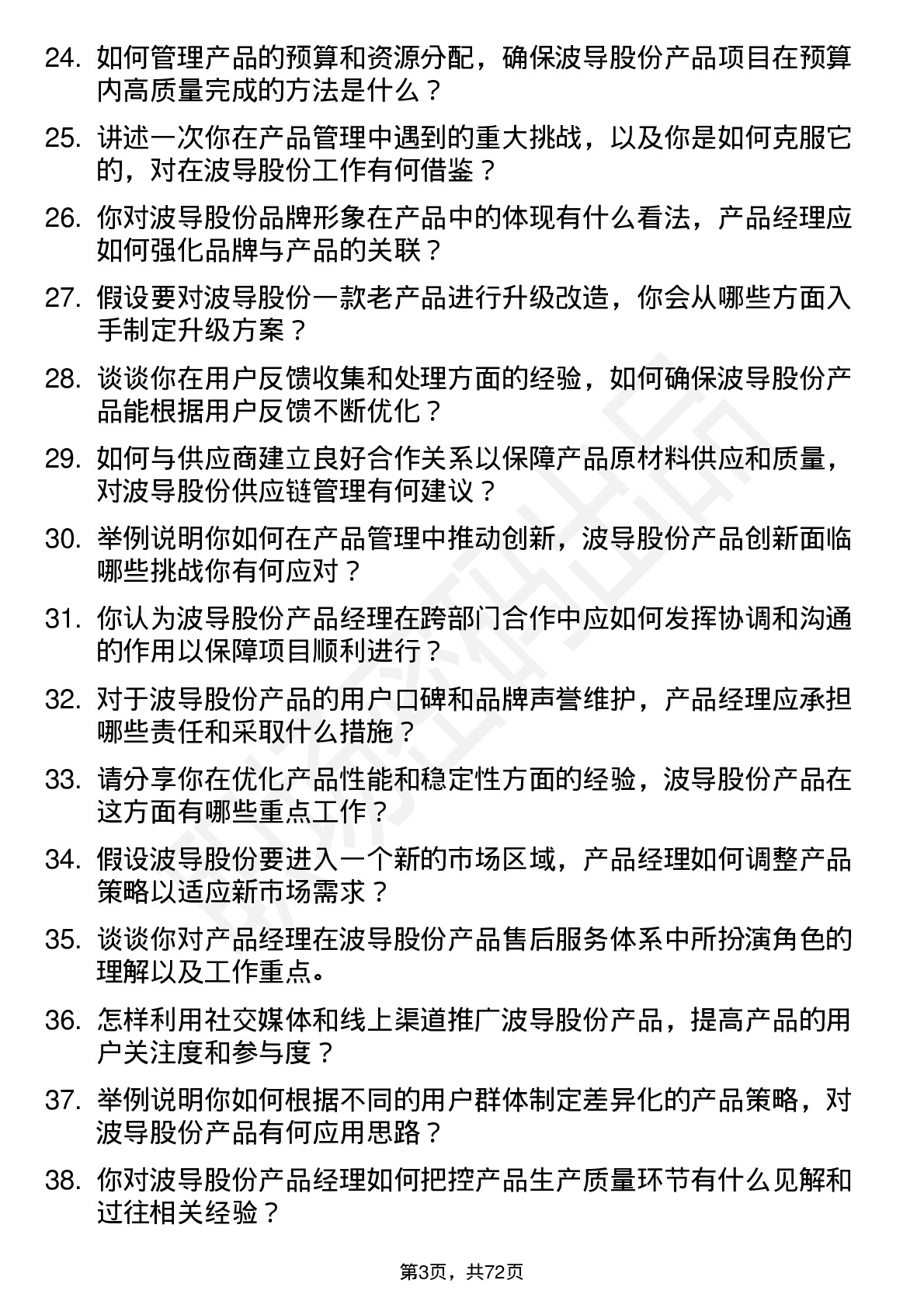 24. 如何管理产品的预算和资源分配，确保波导股份产品项目在预算内高质量完成的方法是什么？

25. 讲述一次你在产品管理中遇到的重大挑战，以及你是如何克服它的，对在波导股份工作有何借鉴？

26. 你对波导股份品牌形象在产品中的体现有什么看法，产品经理应如何强化品牌与产品的关联？

27. 假设要对波导股份一款老产品进行升级改造，你会从哪些方面入手制定升级方案？

28. 谈谈你在用户反馈收集和处理方面的经验，如何确保波导股份产品能根据用户反馈不断优化？

29. 如何与供应商建立良好合作关系以保障产品原材料供应和质量，对波导股份供应链管理有何建议？

30. 举例说明你如何在产品管理中推动创新，波导股份产品创新面临哪些挑战你有何应对？

31. 你认为波导股份产品经理在跨部门合作中应如何发挥协调和沟通的作用以保障项目顺利进行？

32. 对于波导股份产品的用户口碑和品牌声誉维护，产品经理应承担哪些责任和采取什么措施？

33. 请分享你在优化产品性能和稳定性方面的经验，波导股份产品在这方面有哪些重点工作？

34. 假设波导股份要进入一个新的市场区域，产品经理如何调整产品策略以适应新市场需求？

35. 谈谈你对产品经理在波导股份产品售后服务体系中所扮演角色的理解以及工作重点。

36. 怎样利用社交媒体和线上渠道推广波导股份产品，提高产品的用户关注度和参与度？

37. 举例说明你如何根据不同的用户群体制定差异化的产品策略，对波导股份产品有何应用思路？

38. 你对波导股份产品经理如何把控产品生产质量环节有什么见解和过往相关经验？

第3页，共72页